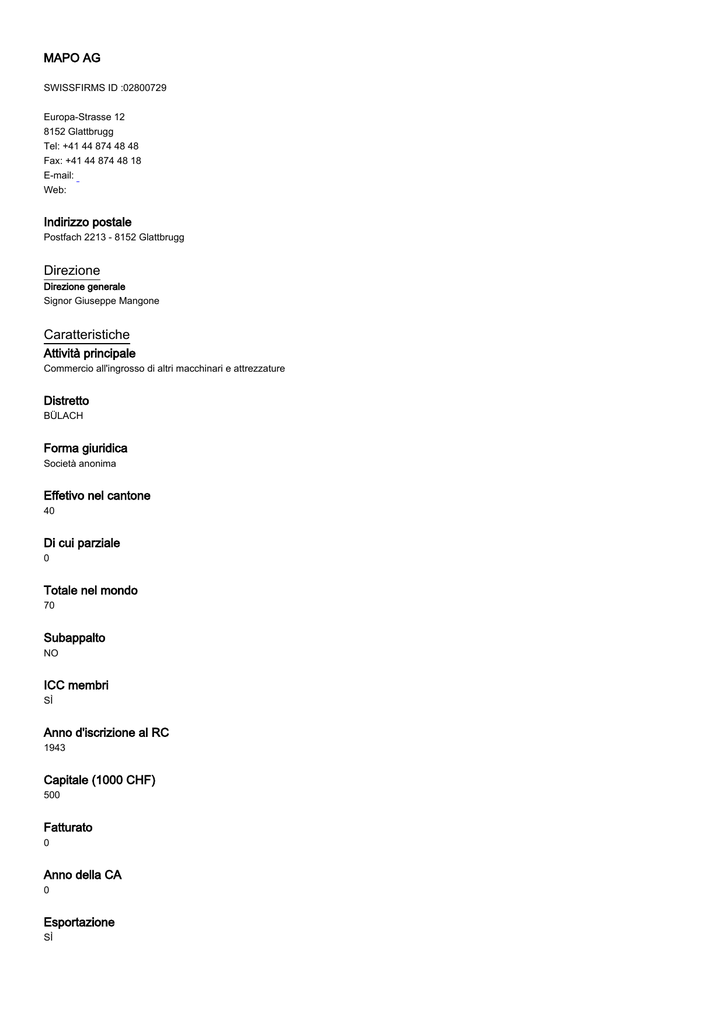 MAPO AG

SWISSFIRMS ID :02800729

Europa-Strasse 12
8152 Glattbrugg
Tel: +41 44 874 48 48
Fax: +41 44 874 48 18
E-mail:
Web:

Indirizzo postale
Postfach 2213 - 8152 Glattbrugg

Direzione
Direzione generale
Signor Giuseppe Mangone

Caratteristiche
Attività principale
Commercio all'ingrosso di altri macchinari e attrezzature

Distretto
BÜLACH

Forma giuridica
Società anonima

Effetivo nel cantone
40

Di cui parziale
0

Totale nel mondo
70

Subappalto
NO

ICC membri
SÌ

Anno d'iscrizione al RC
1943

Capitale (1000 CHF)
500

Fatturato
0

Anno della CA
0

Esportazione
SÌ